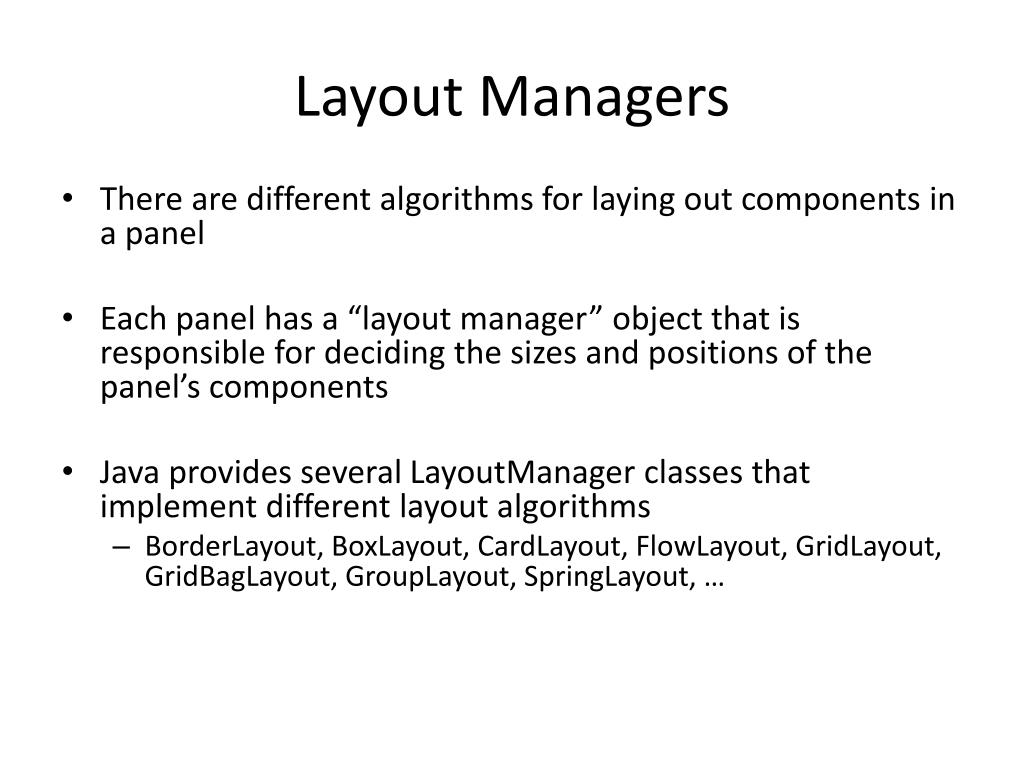 Layout Managers

• There are different algorithms for laying out components in a panel

• Each panel has a “layout manager” object that is responsible for deciding the sizes and positions of the panel’s components

• Java provides several LayoutManager classes that implement different layout algorithms
– BorderLayout, BoxLayout, CardLayout, FlowLayout, GridLayout, GridBagLayout, GroupLayout, SpringLayout, …